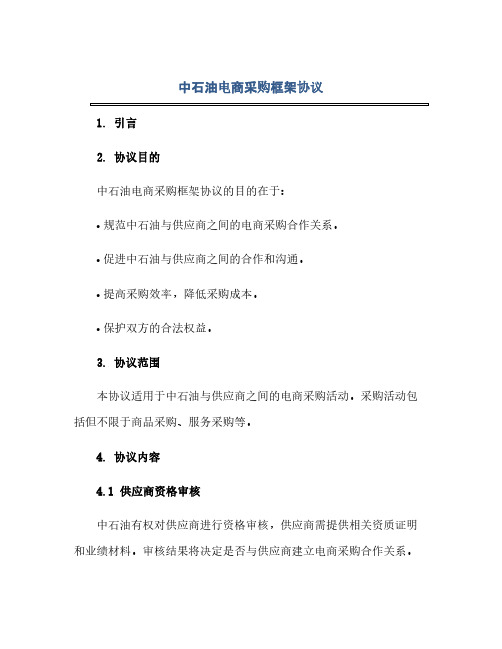 中石油电商采购框架协议

1. 引言

2. 协议目的

中石油电商采购框架协议的目的在于：

• 规范中石油与供应商之间的电商采购合作关系。

• 促进中石油与供应商之间的合作和沟通。

• 提高采购效率，降低采购成本。

• 保护双方的合法权益。

3. 协议范围

本协议适用于中石油与供应商之间的电商采购活动。采购活动包括但不限于商品采购、服务采购等。

4. 协议内容

4.1 供应商资格审核

中石油有权对供应商进行资格审核，供应商需提供相关资质证明和业绩材料。审核结果将决定是否与供应商建立电商采购合作关系。